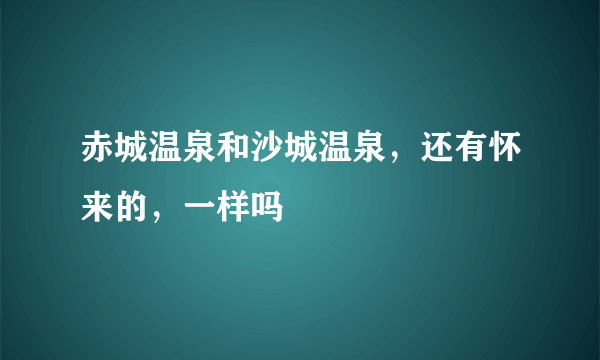 赤城温泉和沙城温泉，还有怀来的，一样吗